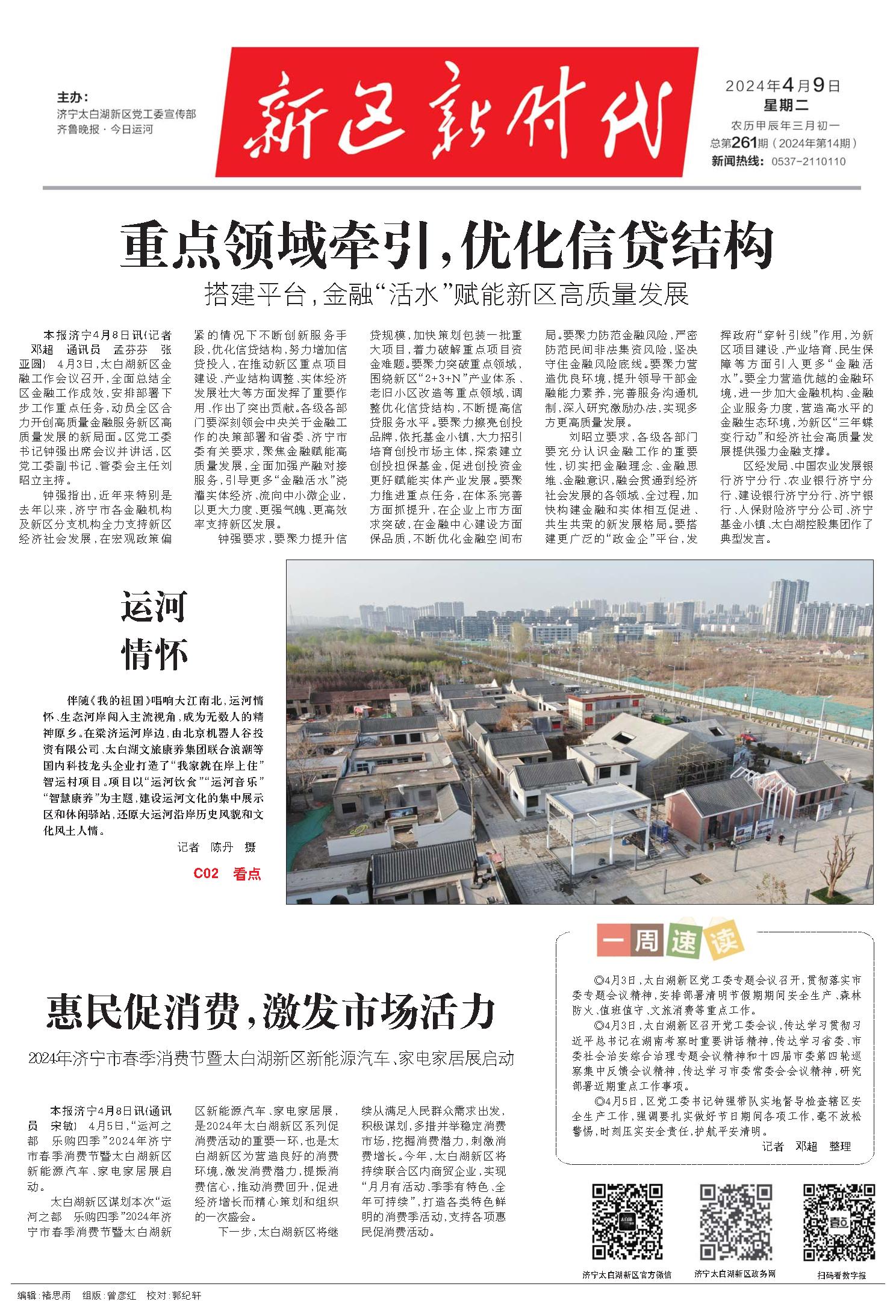 主办：
济宁太白湖新区党工委宣传部
齐鲁晚报·今日运河

新区新时代

2024年4月9日
星期二
农历甲辰年三月初一
总第261期（2024年第14期）
新闻热线：0537-2110110

重点领域牵引，优化信贷结构

搭建平台，金融“活水”赋能新区高质量发展

本报济宁4月8日讯（记者 邓超 通讯员 孟芬芬 张亚圆） 4月3日，太白湖新区金融工作会议召开，全面总结全区金融工作成效，安排部署下步工作重点任务，动员全区合力开创高质量金融服务新区高质量发展的新局面。区党工委书记钟强出席会议并讲话，区党工委副书记、管委会主任刘昭立主持。

钟强指出，近年来特别是去年以来，济宁市各金融机构及新区分支机构全力支持新区经济社会发展，在宏观政策偏紧的情况下不断创新服务手段，优化信贷结构，努力增加信贷投入，在推动新区重点项目建设、产业结构调整、实体经济发展壮大等方面发挥了重要作用，作出了突出贡献。各级各部门要深刻领会中央关于金融工作的决策部署和省委、济宁市委有关要求，聚焦金融赋能高质量发展，全面加强产融对接服务，引导更多“金融活水”浇灌实体经济、流向中小微企业，以更大力度、更强气魄、更高效率支持新区发展。

钟强要求，要聚力提升信贷规模，加快策划包装一批重大项目，着力破解重点项目资金难题。要聚力突破重点领域，围绕新区“2+3+N”产业体系、老旧小区改造等重点领域，调整优化信贷结构，不断提高信贷服务水平。要聚力擦亮创投品牌，依托基金小镇，大力招引培育创投市场主体，探索建立创投担保基金，促进创投资金更好赋能实体产业发展。要聚力推进重点任务，在体系完善方面抓提升，在企业上市方面求突破，在金融中心建设方面保品质，不断优化金融空间布局。要聚力防范金融风险，严密防范民间非法集资风险，坚决守住金融风险底线。要聚力营造优良环境，提升领导干部金融能力素养，完善服务沟通机制，深入研究激励办法，实现多方更高质量发展。

刘昭立要求，各级各部门要充分认识金融工作的重要性，切实把金融理念、金融思维、金融意识，融会贯通到经济社会发展的各领域、全过程，加快构建金融和实体相互促进、共生共荣的新发展格局。要搭建更广泛的“政金企”平台，发挥政府“穿针引线”作用，为新区项目建设、产业培育、民生保障等方面引入更多“金融活水”。要全力营造优越的金融环境，进一步加大金融机构、金融企业服务力度，营造高水平的金融生态环境，为新区“三年蝶变行动”和经济社会高质量发展提供强力金融支撑。

区经发局、中国农业发展银行济宁分行、农业银行济宁分行、建设银行济宁分行、济宁银行、人保财险济宁分公司、济宁基金小镇、太白湖控股集团作了典型发言。

运河情怀

伴随《我的祖国》唱响大江南北，运河情怀、生态河岸闯入主流视角，成为无数人的精神原乡。在梁济运河岸边，由北京机器人谷投资有限公司、太白湖文旅康养集团联合浪潮等国内科技龙头企业打造了“我家就在岸上住”智运村项目。项目以“运河饮食”“运河音乐”“智慧康养”为主题，建设运河文化的集中展示区和休闲驿站，还原大运河沿岸历史风貌和文化风土人情。

记者 陈丹 摄

C02 看点

惠民促消费，激发市场活力

2024年济宁市春季消费节暨太白湖新区新能源汽车、家电家居展启动

本报济宁4月8日讯（通讯员 宋敏） 4月5日，“运河之都 乐购四季”2024年济宁市春季消费节暨太白湖新区新能源汽车、家电家居展启动。

太白湖新区谋划本次“运河之都 乐购四季”2024年济宁市春季消费节暨太白湖新区新能源汽车、家电家居展，是2024年太白湖新区系列促消费活动的重要一环，也是太白湖新区为营造良好的消费环境，激发消费潜力，提振消费信心，推动消费回升，促进经济增长而精心策划和组织的一次盛会。

下一步，太白湖新区将继续从满足人民群众需求出发，积极谋划，多措并举稳定消费市场，挖掘消费潜力，刺激消费增长。今年，太白湖新区将持续联合区内商贸企业，实现“月月有活动、季季有特色、全年可持续”，打造各类特色鲜明的消费季活动，支持各项惠民促消费活动。

一周速读

◎4月3日，太白湖新区党工委专题会议召开，贯彻落实市委专题会议精神，安排部署清明节假期期间安全生产、森林防火、值班值守、文旅消费等重点工作。

◎4月3日，太白湖新区召开党工委会议，传达学习贯彻习近平总书记在湖南考察时重要讲话精神，传达学习省委、市委社会治安综合治理专题会议精神和十四届市委第四轮巡察集中反馈会议精神，传达学习市委常委会会议精神，研究部署近期重点工作事项。

◎4月5日，区党工委书记钟强带队实地督导检查辖区安全生产工作，强调要扎实做好节日期间各项工作，毫不放松警惕，时刻压实安全责任，护航平安清明。

记者 邓超 整理

济宁太白湖新区官方微信
济宁太白湖新区政务网
扫码看数字报

编辑：褚思雨 组版：曾彦红 校对：郭纪轩